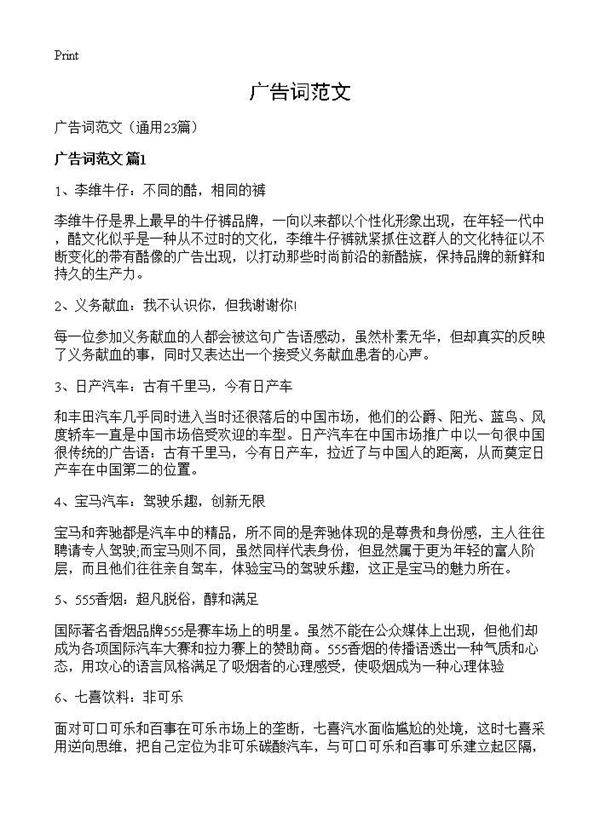 Print

广告词范文

广告词范文（通用23篇）

广告词范文 篇1

1、李维牛仔：不同的酷，相同的裤

李维牛仔是界上最早的牛仔裤品牌，一向以来都以个性化形象出现，在年轻一代中，酷文化似乎是一种从不过时的文化，李维牛仔裤就紧抓住这群人的文化特征以不断变化的带有酷像的广告出现，以打动那些时尚前沿的新酷族，保持品牌的新鲜和持久的生产力。

2、义务献血：我不认识你，但我谢谢你!

每一位参加义务献血的人都会被这句广告语感动，虽然朴素无华，但却真实的反映了义务献血的事，同时又表达出一个接受义务献血患者的心声。

3、日产汽车：古有千里马，今有日产车

和丰田汽车几乎同时进入当时还很落后的中国市场，他们的公爵、阳光、蓝鸟、风度轿车一直是中国市场倍受欢迎的车型。日产汽车在中国市场推广中以一句很中国很传统的广告语：古有千里马，今有日产车，拉近了与中国人的距离，从而奠定日产车在中国第二的位置。

4、宝马汽车：驾驶乐趣，创新无限

宝马和奔驰都是汽车中的精品，所不同的是奔驰体现的是尊贵和身份感，主人往往聘请专人驾驶;而宝马则不同，虽然同样代表身份，但显然属于更为年轻的富人阶层，而且他们往往亲自驾车，体验宝马的驾驶乐趣，这正是宝马的魅力所在。

5、555香烟：超凡脱俗，醇和满足

国际著名香烟品牌555是赛车场上的明星。虽然不能在公众媒体上出现，但他们却成为各项国际汽车大赛和拉力赛上的赞助商。555香烟的传播语透出一种气质和心态，用攻心的语言风格满足了吸烟者的心理感受，使吸烟成为一种心理体验

6、七喜饮料：非可乐

面对可口可乐和百事在可乐市场上的垄断，七喜汽水面临尴尬的处境，这时七喜采用逆向思维，把自己定位为非可乐碳酸汽车，与可口可乐和百事可乐建立起区隔，